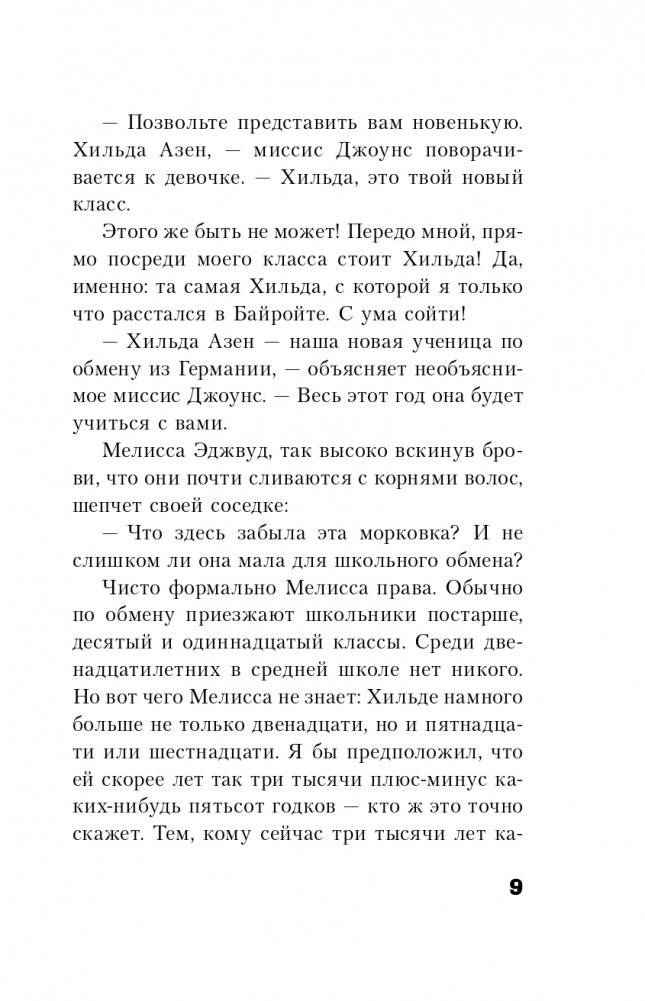 — Позвольте представить вам новенькую. Хильда Азен, — миссис Джоунс поворачивается к девочке. — Хильда, это твой новый класс.

Этого же быть не может! Передо мной, прямо посреди моего класса стоит Хильда! Да, именно: та самая Хильда, с которой я только что расстался в Байройте. С ума сойти!

— Хильда Азен — наша новая ученица по обмену из Германии, — объясняет необъяснимое миссис Джоунс. — Весь этот год она будет учиться с вами.

Мелисса Эджвуд, так высоко вскинув брови, что они почти сливаются с корнями волос, шепчет своей соседке:

— Что здесь забыла эта морковка? И не слишком ли она мала для школьного обмена?

Чисто формально Мелисса права. Обычно по обмену приезжают школьники постарше, десятый и одиннадцатый классы. Среди двенадцатилетних в средней школе нет никого. Но вот чего Мелисса не знает: Хильде намного больше не только двенадцати, но и пятнадцати или шестнадцати. Я бы предположил, что ей скорее лет так три тысячи плюс-минус каких-нибудь пятьсот годков — кто ж это точно скажет. Тем, кому сейчас три тысячи лет ка-

9